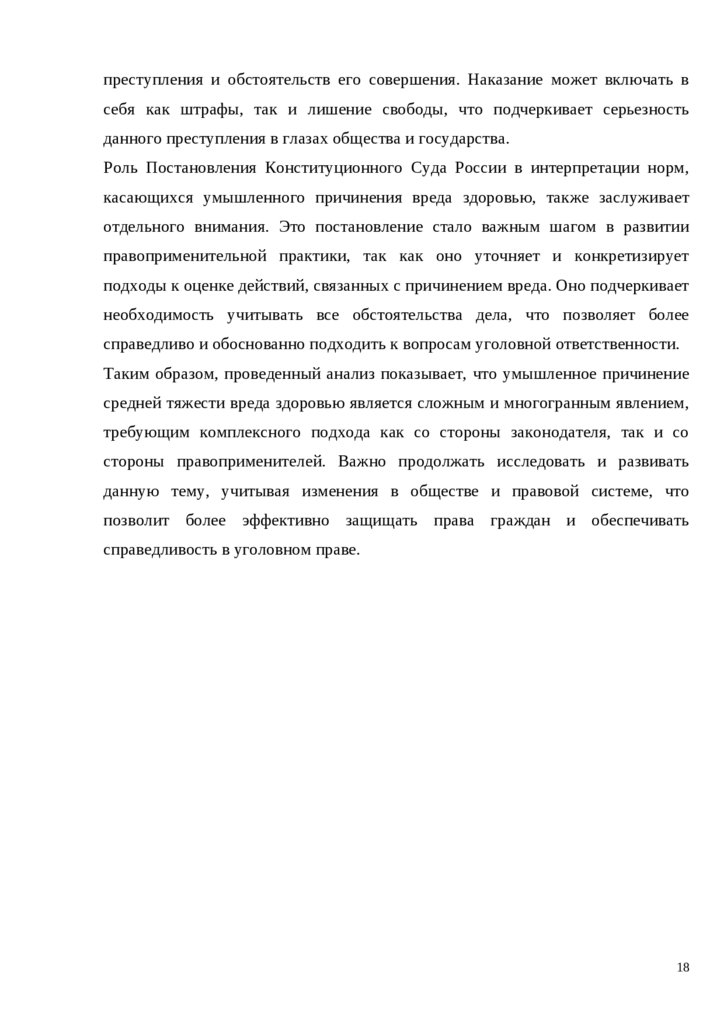 преступления и обстоятельств его совершения. Наказание может включать в себя как штрафы, так и лишение свободы, что подчеркивает серьезность данного преступления в глазах общества и государства.

Роль Постановления Конституционного Суда России в интерпретации норм, касающихся умышленного причинения вреда здоровью, также заслуживает отдельного внимания. Это постановление стало важным шагом в развитии правоприменительной практики, так как оно уточняет и конкретизирует подходы к оценке действий, связанных с причинением вреда. Оно подчеркивает необходимость учитывать все обстоятельства дела, что позволяет более справедливо и обоснованно подходить к вопросам уголовной ответственности.

Таким образом, проведенный анализ показывает, что умышленное причинение средней тяжести вреда здоровью является сложным и многогранным явлением, требующим комплексного подхода как со стороны законодателя, так и со стороны правоприменителей. Важно продолжать исследовать и развивать данную тему, учитывая изменения в обществе и правовой системе, что позволит более эффективно защищать права граждан и обеспечивать справедливость в уголовном праве.

18